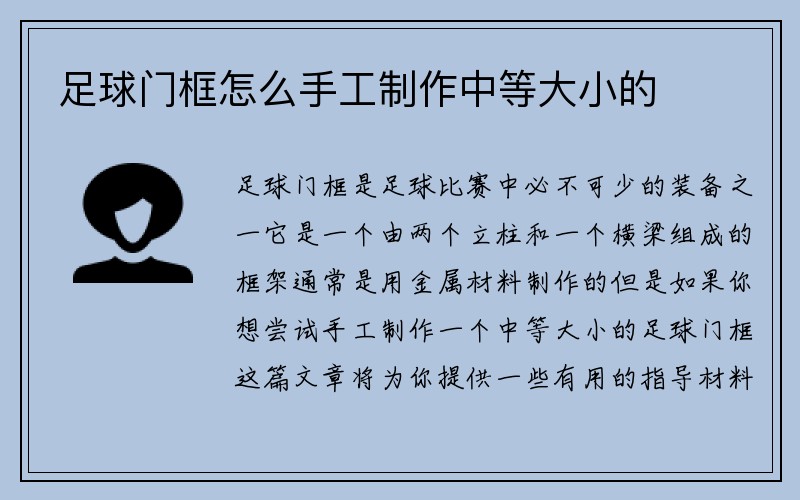 足球门框怎么手工制作中等大小的

足球门框是足球比赛中必不可少的装备之一它是一个由两个立柱和一个横梁组成的框架通常是用金属材料制作的但是如果你想尝试手工制作一个中等大小的足球门框这篇文章将为你提供一些有用的指导材料